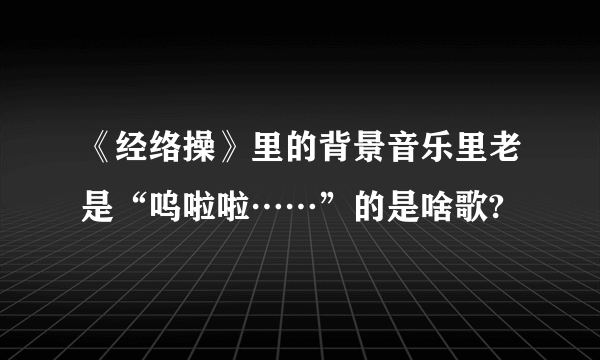 《经络操》里的背景音乐里老是“呜啦啦……”的是啥歌?